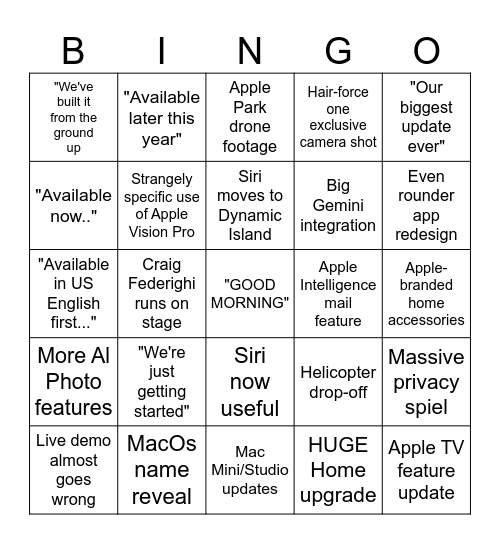 | B | I | N | G | O |
|---|---|---|---|---|
| "We've built it from the ground up | "Available later this year" | Apple Park drone footage | Hair-force one exclusive camera shot | "Our biggest update ever" |
| "Available now.." | Strangely specific use of Apple Vision Pro | Siri moves to Dynamic Island | Big Gemini integration | Even rounder app redesign |
| "Available in US English first..." | Craig Federighi runs on stage | "GOOD MORNING" | Apple Intelligence mail feature | Apple-branded home accessories |
| More AI Photo features | "We're just getting started" | Siri now useful | Helicopter drop-off | Massive privacy spiel |
| Live demo almost goes wrong | MacOs name reveal | Mac Mini/Studio updates | HUGE Home upgrade | Apple TV feature update |